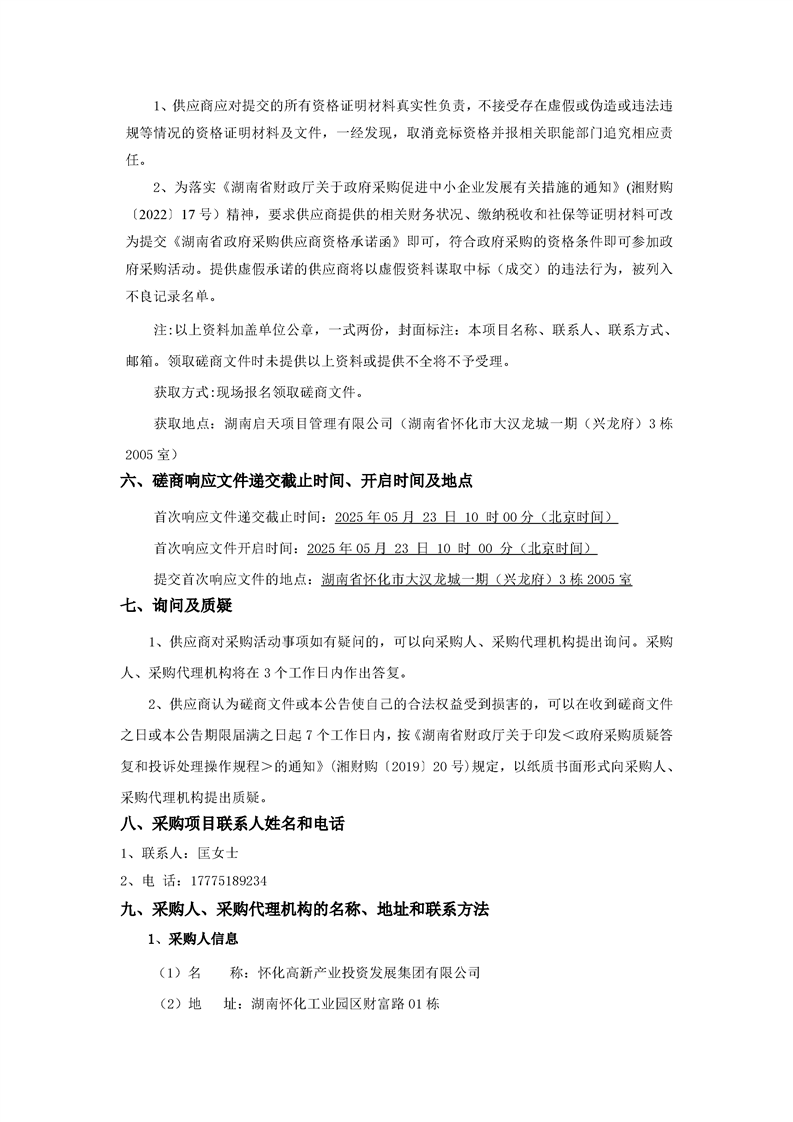 1、供应商应对提交的所有资格证明材料真实性负责，不接受存在虚假或伪造或违法违规等情况的资格证明材料及文件，一经发现，取消竞标资格并报相关职能部门追究相应责任。

2、为落实《湖南省财政厅关于政府采购促进中小企业发展有关措施的通知》(湘财购〔2022〕17号）精神，要求供应商提供的相关财务状况、缴纳税收和社保等证明材料可改为提交《湖南省政府采购供应商资格承诺函》即可，符合政府采购的资格条件即可参加政府采购活动。提供虚假承诺的供应商将以虚假资料谋取中标（成交）的违法行为，被列入不良记录名单。

注:以上资料加盖单位公章，一式两份，封面标注：本项目名称、联系人、联系方式、邮箱。领取磋商文件时未提供以上资料或提供不全将不予受理。

获取方式:现场报名领取磋商文件。

获取地点：湖南启天项目管理有限公司（湖南省怀化市大汉龙城一期（兴龙府）3栋2005室）

六、磋商响应文件递交截止时间、开启时间及地点

首次响应文件递交截止时间：2025年05月 23 日 10 时00分（北京时间）

首次响应文件开启时间：2025年05月 23 日 10 时 00 分（北京时间）

提交首次响应文件的地点：湖南省怀化市大汉龙城一期（兴龙府）3栋2005室

七、询问及质疑

1、供应商对采购活动事项如有疑问的，可以向采购人、采购代理机构提出询问。采购人、采购代理机构将在3个工作日内作出答复。

2、供应商认为磋商文件或本公告使自己的合法权益受到损害的，可以在收到磋商文件之日或本公告期限届满之日起7个工作日内，按《湖南省财政厅关于印发＜政府采购质疑答复和投诉处理操作规程＞的通知》(湘财购〔2019〕20号)规定，以纸质书面形式向采购人、采购代理机构提出质疑。

八、采购项目联系人姓名和电话

1、联系人：匡女士

2、电 话：17775189234

九、采购人、采购代理机构的名称、地址和联系方法

1、采购人信息

（1）名　　称：怀化高新产业投资发展集团有限公司

（2）地　　址：湖南怀化工业园区财富路01栋